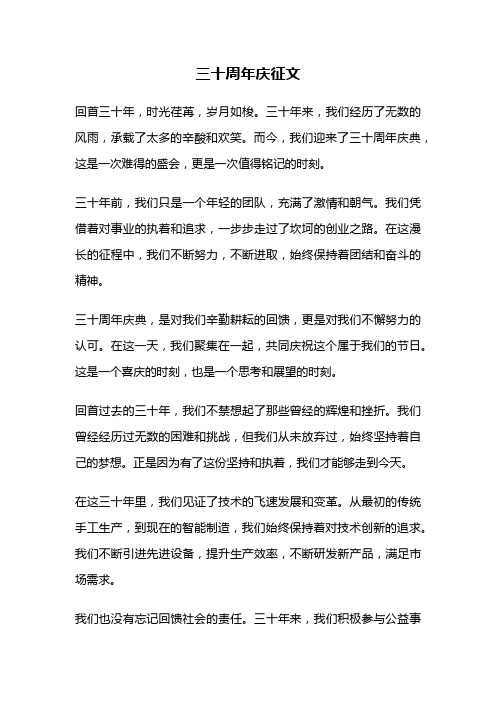 三十周年庆征文

回首三十年，时光荏苒，岁月如梭。三十年来，我们经历了无数的风雨，承载了太多的辛酸和欢笑。而今，我们迎来了三十周年庆典，这是一次难得的盛会，更是一次值得铭记的时刻。

三十年前，我们只是一个年轻的团队，充满了激情和朝气。我们凭借着对事业的执着和追求，一步步走过了坎坷的创业之路。在这漫长的征程中，我们不断努力，不断进取，始终保持着团结和奋斗的精神。

三十周年庆典，是对我们辛勤耕耘的回馈，更是对我们不懈努力的认可。在这一天，我们聚集在一起，共同庆祝这个属于我们的节日。这是一个喜庆的时刻，也是一个思考和展望的时刻。

回首过去的三十年，我们不禁想起了那些曾经的辉煌和挫折。我们曾经经历过无数的困难和挑战，但我们从未放弃过，始终坚持着自己的梦想。正是因为有了这份坚持和执着，我们才能够走到今天。

在这三十年里，我们见证了技术的飞速发展和变革。从最初的传统手工生产，到现在的智能制造，我们始终保持着对技术创新的追求。我们不断引进先进设备，提升生产效率，不断研发新产品，满足市场需求。

我们也没有忘记回馈社会的责任。三十年来，我们积极参与公益事